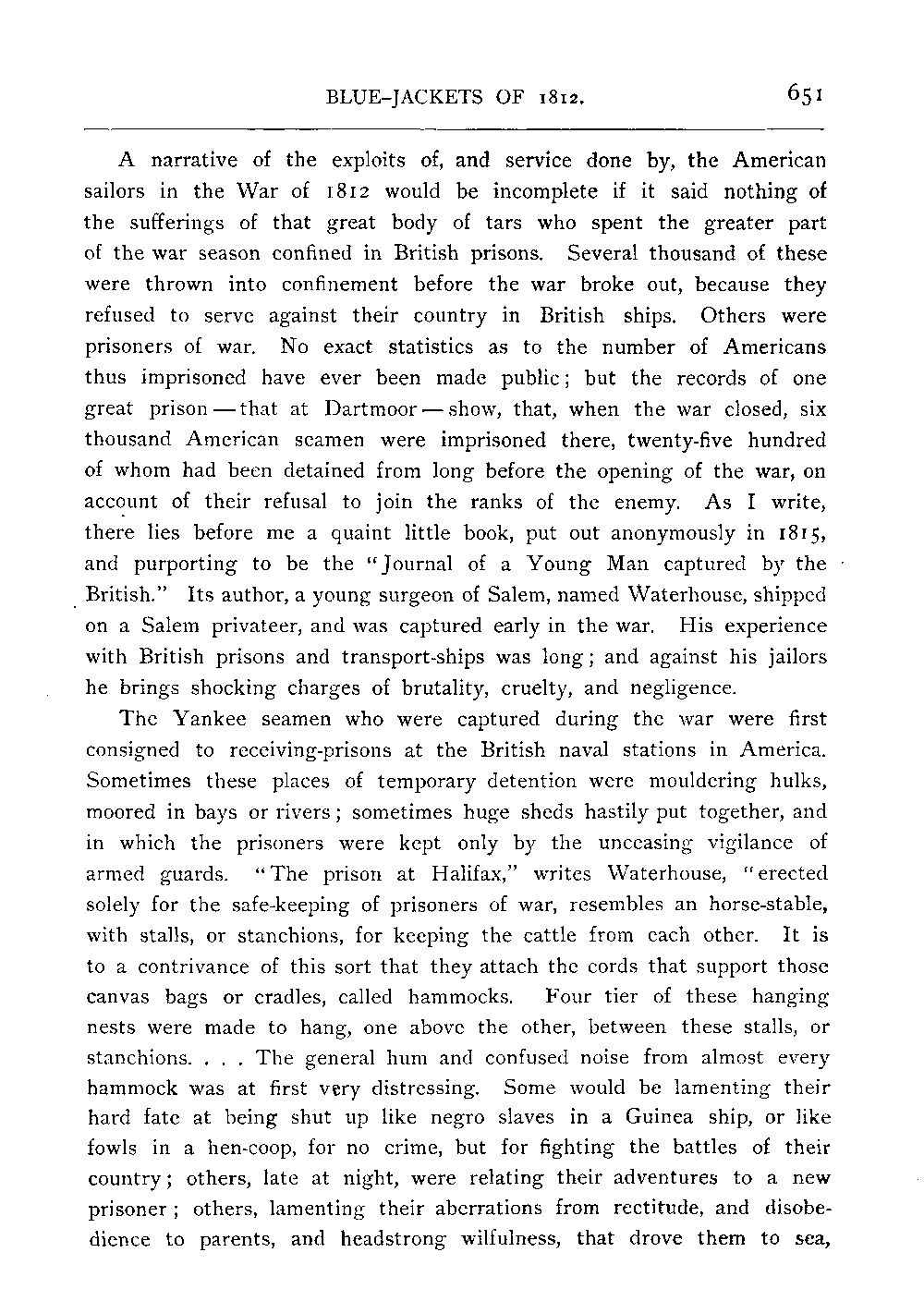 BLUE-JACKETS OF 1812. 651

A narrative of the exploits of, and service done by, the American sailors in the War of 1812 would be incomplete if it said nothing of the sufferings of that great body of tars who spent the greater part of the war season confined in British prisons. Several thousand of these were thrown into confinement before the war broke out, because they refused to serve against their country in British ships. Others were prisoners of war. No exact statistics as to the number of Americans thus imprisoned have ever been made public; but the records of one great prison — that at Dartmoor — show, that, when the war closed, six thousand American seamen were imprisoned there, twenty-five hundred of whom had been detained from long before the opening of the war, on account of their refusal to join the ranks of the enemy. As I write, there lies before me a quaint little book, put out anonymously in 1815, and purporting to be the "Journal of a Young Man captured by the British." Its author, a young surgeon of Salem, named Waterhouse, shipped on a Salem privateer, and was captured early in the war. His experience with British prisons and transport-ships was long; and against his jailors he brings shocking charges of brutality, cruelty, and negligence.

The Yankee seamen who were captured during the war were first consigned to receiving-prisons at the British naval stations in America. Sometimes these places of temporary detention were mouldering hulks, moored in bays or rivers; sometimes huge sheds hastily put together, and in which the prisoners were kept only by the unceasing vigilance of armed guards. "The prison at Halifax," writes Waterhouse, "erected solely for the safe-keeping of prisoners of war, resembles an horse-stable, with stalls, or stanchions, for keeping the cattle from each other. It is to a contrivance of this sort that they attach the cords that support those canvas bags or cradles, called hammocks. Four tier of these hanging nests were made to hang, one above the other, between these stalls, or stanchions. . . . The general hum and confused noise from almost every hammock was at first very distressing. Some would be lamenting their hard fate at being shut up like negro slaves in a Guinea ship, or like fowls in a hen-coop, for no crime, but for fighting the battles of their country; others, late at night, were relating their adventures to a new prisoner; others, lamenting their aberrations from rectitude, and disobedience to parents, and headstrong wilfulness, that drove them to sea,